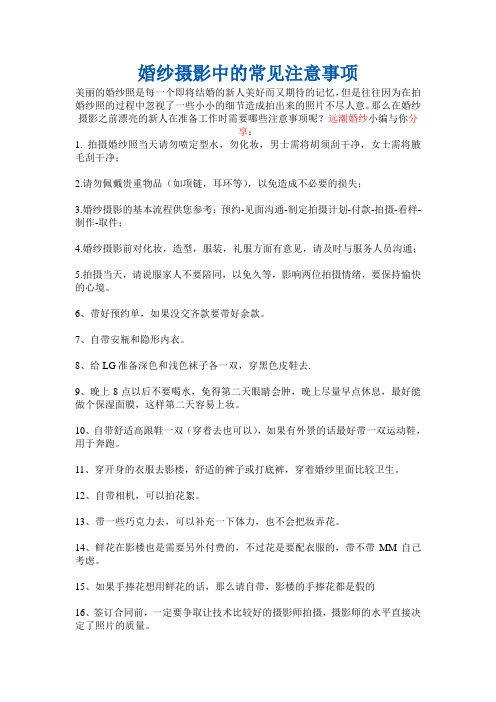 婚纱摄影中的常见注意事项

美丽的婚纱照是每一个即将结婚的新人美好而又期待的记忆，但是往往因为在拍婚纱照的过程中忽视了一些小小的细节造成拍出来的照片不尽人意。那么在婚纱摄影之前漂亮的新人在准备工作时需要哪些注意事项呢？远潮婚纱小编与你分享：

1. 拍摄婚纱照当天请勿喷定型水，勿化妆，男士需将胡须刮干净，女士需将腋毛刮干净；

2.请勿佩戴贵重物品（如项链，耳环等），以免造成不必要的损失；

3.婚纱摄影的基本流程供您参考：预约-见面沟通-制定拍摄计划-付款-拍摄-看样-制作-取件；

4.婚纱摄影前对化妆，造型，服装，礼服方面有意见，请及时与服务人员沟通；

5.拍摄当天，请说服家人不要陪同，以免久等，影响两位拍摄情绪，要保持愉快的心境。

6、带好预约单，如果没交齐款要带好余款。

7、自带安瓶和隐形内衣。

8、给 LG 准备深色和浅色袜子各一双，穿黑色皮鞋去.

9、晚上 8 点以后不要喝水，免得第二天眼睛会肿，晚上尽量早点休息，最好能做个保湿面膜，这样第二天容易上妆。

10、自带舒适高跟鞋一双（穿着去也可以），如果有外景的话最好带一双运动鞋，用于奔跑。

11、穿开身的衣服去影楼，舒适的裤子或打底裤，穿着婚纱里面比较卫生。

12、自带相机，可以拍花絮。

13、带一些巧克力去，可以补充一下体力，也不会把妆弄花。

14、鲜花在影楼也是需要另外付费的，不过花是要配衣服的，带不带 MM 自己考虑。

15、如果手捧花想用鲜花的话，那么请自带，影楼的手捧花都是假的

16、签订合同前，一定要争取让技术比较好的摄影师拍摄，摄影师的水平直接决定了照片的质量。